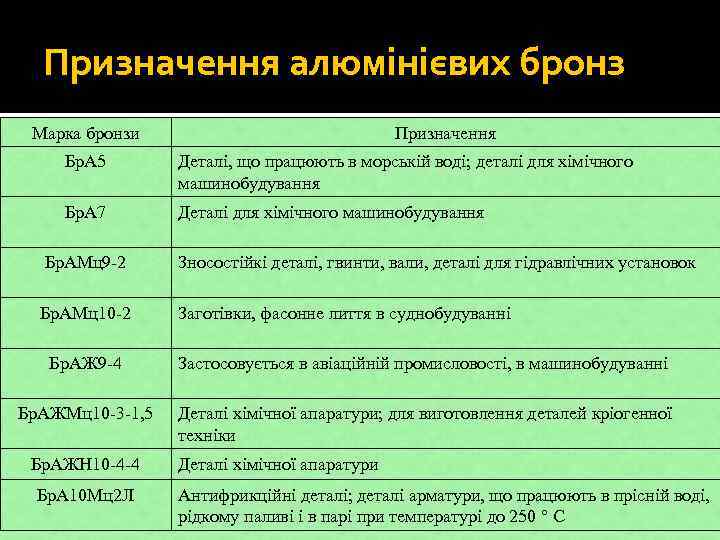 Призначення алюмінієвих бронз

| Марка бронзи | Призначення |
|---|---|
| БрА5 | Деталі, що працюють в морській воді; деталі для хімічного машинобудування |
| БрА7 | Деталі для хімічного машинобудування |
| БрАМц9-2 | Зносостійкі деталі, гвинти, вали, деталі для гідравлічних установок |
| БрАМц10-2 | Заготівки, фасонне лиття в суднобудуванні |
| БрАЖ9-4 | Застосовується в авіаційній промисловості, в машинобудуванні |
| БрАЖМц10-3-1,5 | Деталі хімічної апаратури; для виготовлення деталей кріогенної техніки |
| БрАЖН10-4-4 | Деталі хімічної апаратури |
| БрА10Мц2Л | Антифрикційні деталі; деталі арматури, що працюють в прісній воді, рідкому паливі і в парі при температурі до 250 ° С |